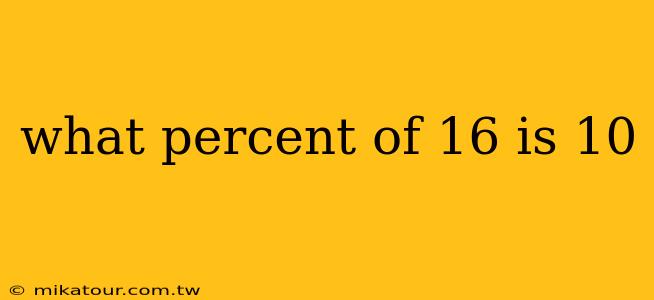 what percent of 16 is 10

© mikatour.com.tw